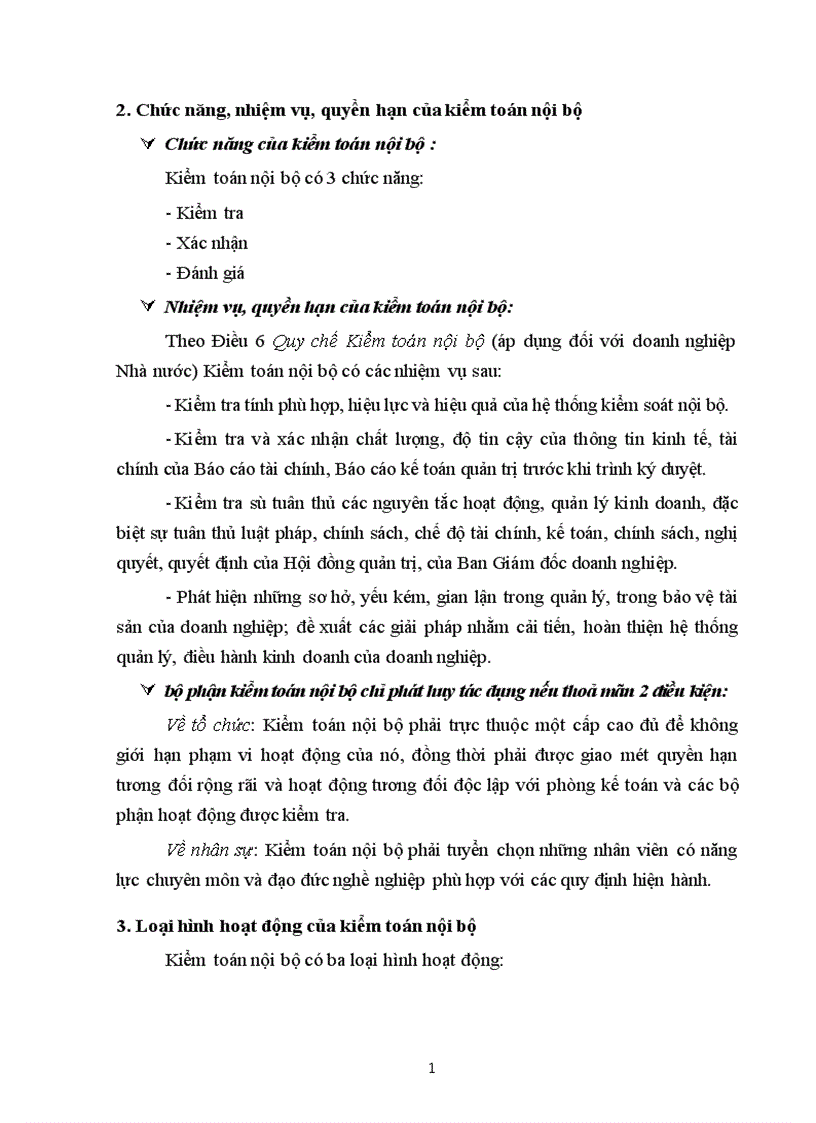 2. Chức năng, nhiệm vụ, quyền hạn của kiểm toán nội bộ

Chức năng của kiểm toán nội bộ :

Kiểm toán nội bộ có 3 chức năng:

- Kiểm tra

- Xác nhận

- Đánh giá

Nhiệm vụ, quyền hạn của kiểm toán nội bộ:

Theo Điều 6 Quy chế Kiểm toán nội bộ (áp dụng đối với doanh nghiệp Nhà nước) Kiểm toán nội bộ có các nhiệm vụ sau:

- Kiểm tra tính phù hợp, hiệu lực và hiệu quả của hệ thống kiểm soát nội bộ.

- Kiểm tra và xác nhận chất lượng, độ tin cậy của thông tin kinh tế, tài chính của Báo cáo tài chính, Báo cáo kế toán quản trị trước khi trình ký duyệt.

- Kiểm tra sù tuân thủ các nguyên tắc hoạt động, quản lý kinh doanh, đặc biệt sự tuân thủ luật pháp, chính sách, chế độ tài chính, kế toán, chính sách, nghị quyết, quyết định của Hội đồng quản trị, của Ban Giám đốc doanh nghiệp.

- Phát hiện những sơ hở, yếu kém, gian lận trong quản lý, trong bảo vệ tài sản của doanh nghiệp; đề xuất các giải pháp nhằm cải tiến, hoàn thiện hệ thống quản lý, điều hành kinh doanh của doanh nghiệp.

bộ phận kiểm toán nội bộ chỉ phát huy tác dụng nếu thoả mãn 2 điều kiện:

Về tổ chức: Kiểm toán nội bộ phải trực thuộc một cấp cao đủ để không giới hạn phạm vi hoạt động của nó, đồng thời phải được giao mét quyền hạn tương đối rộng rãi và hoạt động tương đối độc lập với phòng kế toán và các bộ phận hoạt động được kiểm tra.

Về nhân sự: Kiểm toán nội bộ phải tuyển chọn những nhân viên có năng lực chuyên môn và đạo đức nghề nghiệp phù hợp với các quy định hiện hành.

3. Loại hình hoạt động của kiểm toán nội bộ

Kiểm toán nội bộ có ba loại hình hoạt động:

1